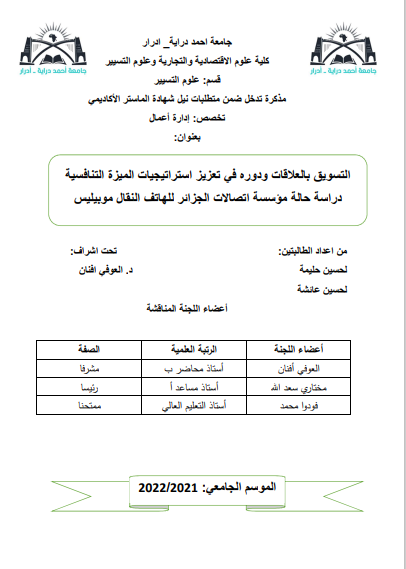 جامعة أحمد دراية - أدرار

جامعة أحمد دراية - أدرار

جامعة احمد دراية_ ادرار
كلية علوم الاقتصادية والتجارية وعلوم التسيير
قسم: علوم التسيير
مذكرة تدخل ضمن متطلبات نيل شهادة الماستر الأكاديمي
تخصص: إدارة أعمال
بعنوان:

التسويق بالعلاقات ودوره في تعزيز استراتيجيات الميزة التنافسية
دراسة حالة مؤسسة اتصالات الجزائر للهاتف النقال موبيليس

من اعداد الطالبتين:
لحسين حليمة
لحسين عائشة

تحت اشراف:
د. العوفي افنان

أعضاء اللجنة المناقشة

| أعضاء اللجنة | الرتبة العلمية | الصفة |
|---|---|---|
| العوفي أفنان | أستاذ محاضر ب | مشرفا |
| مختاري سعد الله | أستاذ مساعد أ | رئيسا |
| فودوا محمد | أستاذ التعليم العالي | ممتحنا |

الموسم الجامعي: 2022/2021